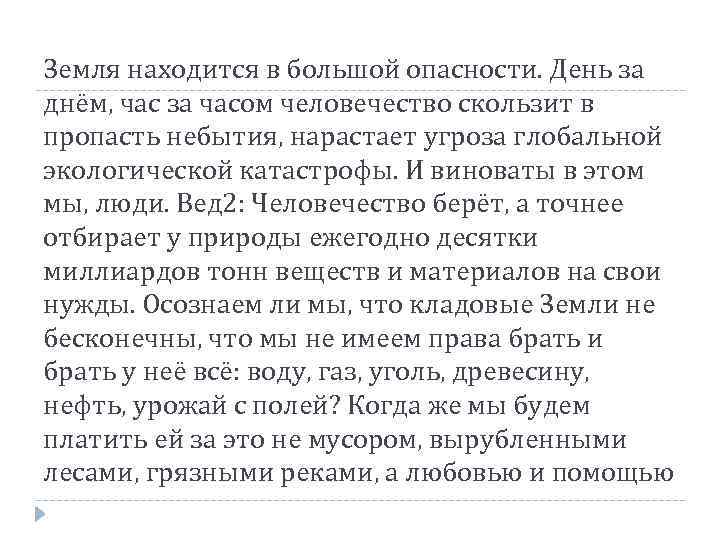 Земля находится в большой опасности. День за днём, час за часом человечество скользит в пропасть небытия, нарастает угроза глобальной экологической катастрофы. И виноваты в этом мы, люди. Вед2: Человечество берёт, а точнее отбирает у природы ежегодно десятки миллиардов тонн веществ и материалов на свои нужды. Осознаем ли мы, что кладовые Земли не бесконечны, что мы не имеем права брать и брать у неё всё: воду, газ, уголь, древесину, нефть, урожай с полей? Когда же мы будем платить ей за это не мусором, вырубленными лесами, грязными реками, а любовью и помощью